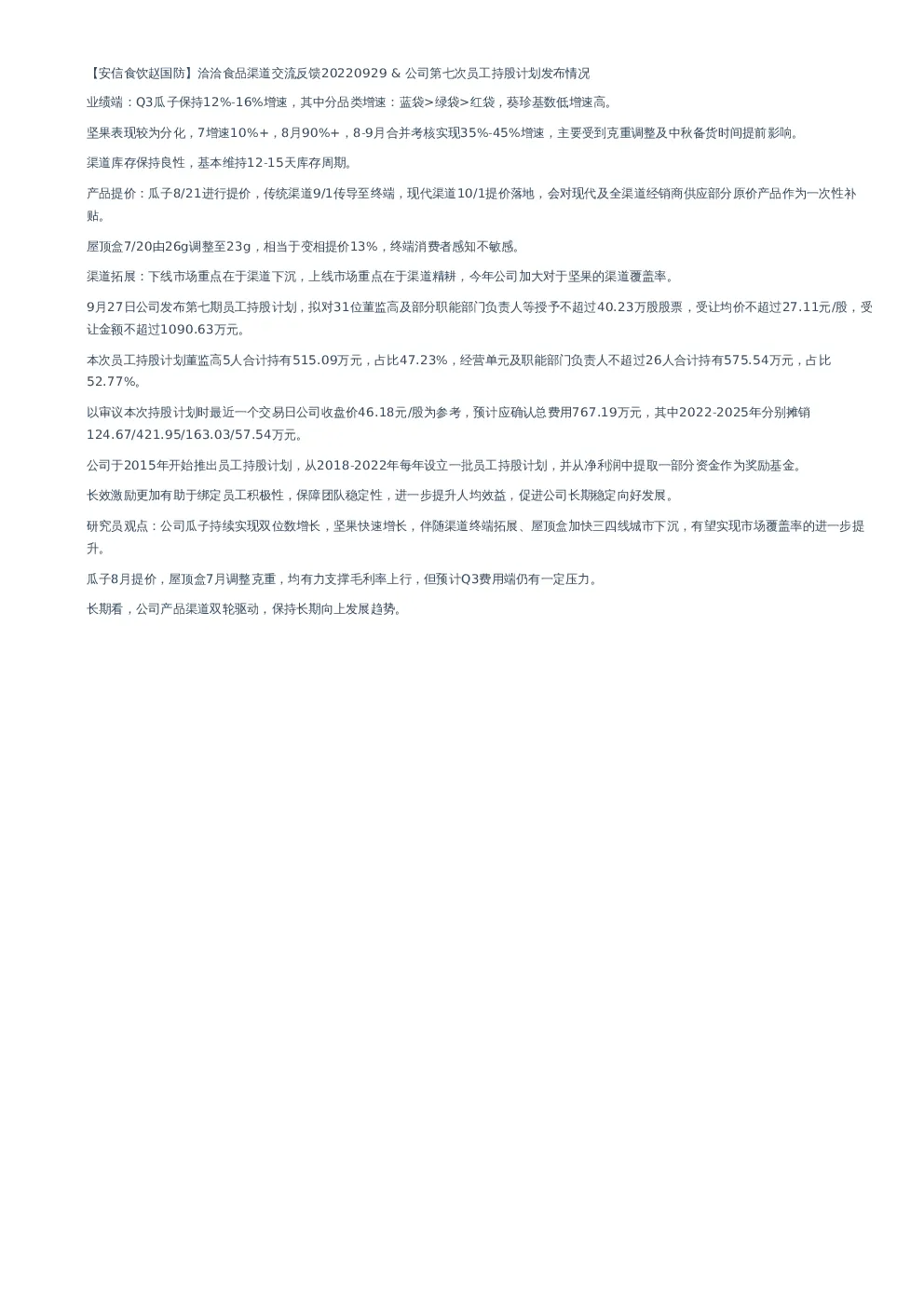 【安信食饮赵国防】洽洽食品渠道交流反馈20220929 & 公司第七次员工持股计划发布情况

业绩端：Q3瓜子保持12%-16%增速，其中分品类增速：蓝袋>绿袋>红袋，葵珍基数低增速高。

坚果表现较为分化，7增速10%+，8月90%+，8-9月合并考核实现35%-45%增速，主要受到克重调整及中秋备货时间提前影响。

渠道库存保持良性，基本维持12-15天库存周期。

产品提价：瓜子8/21进行提价，传统渠道9/1传导至终端，现代渠道10/1提价落地，会对现代及全渠道经销商供应部分原价产品作为一次性补贴。

屋顶盒7/20由26g调整至23g，相当于变相提价13%，终端消费者感知不敏感。

渠道拓展：下线市场重点在于渠道下沉，上线市场重点在于渠道精耕，今年公司加大对于坚果的渠道覆盖率。

9月27日公司发布第七期员工持股计划，拟对31位董监高及部分职能部门负责人等授予不超过40.23万股股票，受让均价不超过27.11元/股，受让金额不超过1090.63万元。

本次员工持股计划董监高5人合计持有515.09万元，占比47.23%，经营单元及职能部门负责人不超过26人合计持有575.54万元，占比52.77%。

以审议本次持股计划时最近一个交易日公司收盘价46.18元/股为参考，预计应确认总费用767.19万元，其中2022-2025年分别摊销124.67/421.95/163.03/57.54万元。

公司于2015年开始推出员工持股计划，从2018-2022年每年设立一批员工持股计划，并从净利润中提取一部分资金作为奖励基金。

长效激励更加有助于绑定员工积极性，保障团队稳定性，进一步提升人均效益，促进公司长期稳定向好发展。

研究员观点：公司瓜子持续实现双位数增长，坚果快速增长，伴随渠道终端拓展、屋顶盒加快三四线城市下沉，有望实现市场覆盖率的进一步提升。

瓜子8月提价，屋顶盒7月调整克重，均有力支撑毛利率上行，但预计Q3费用端仍有一定压力。

长期看，公司产品渠道双轮驱动，保持长期向上发展趋势。